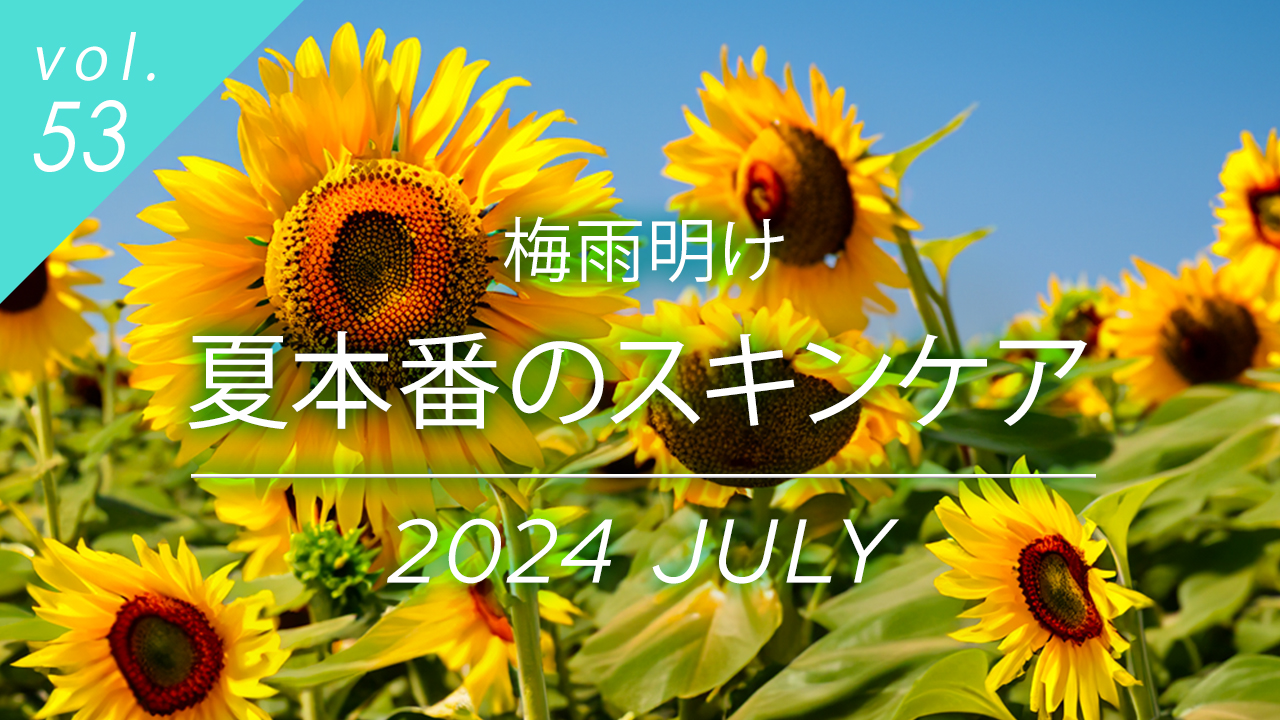 vol.
53

梅雨明け
夏本番のスキンケア

2024 JULY